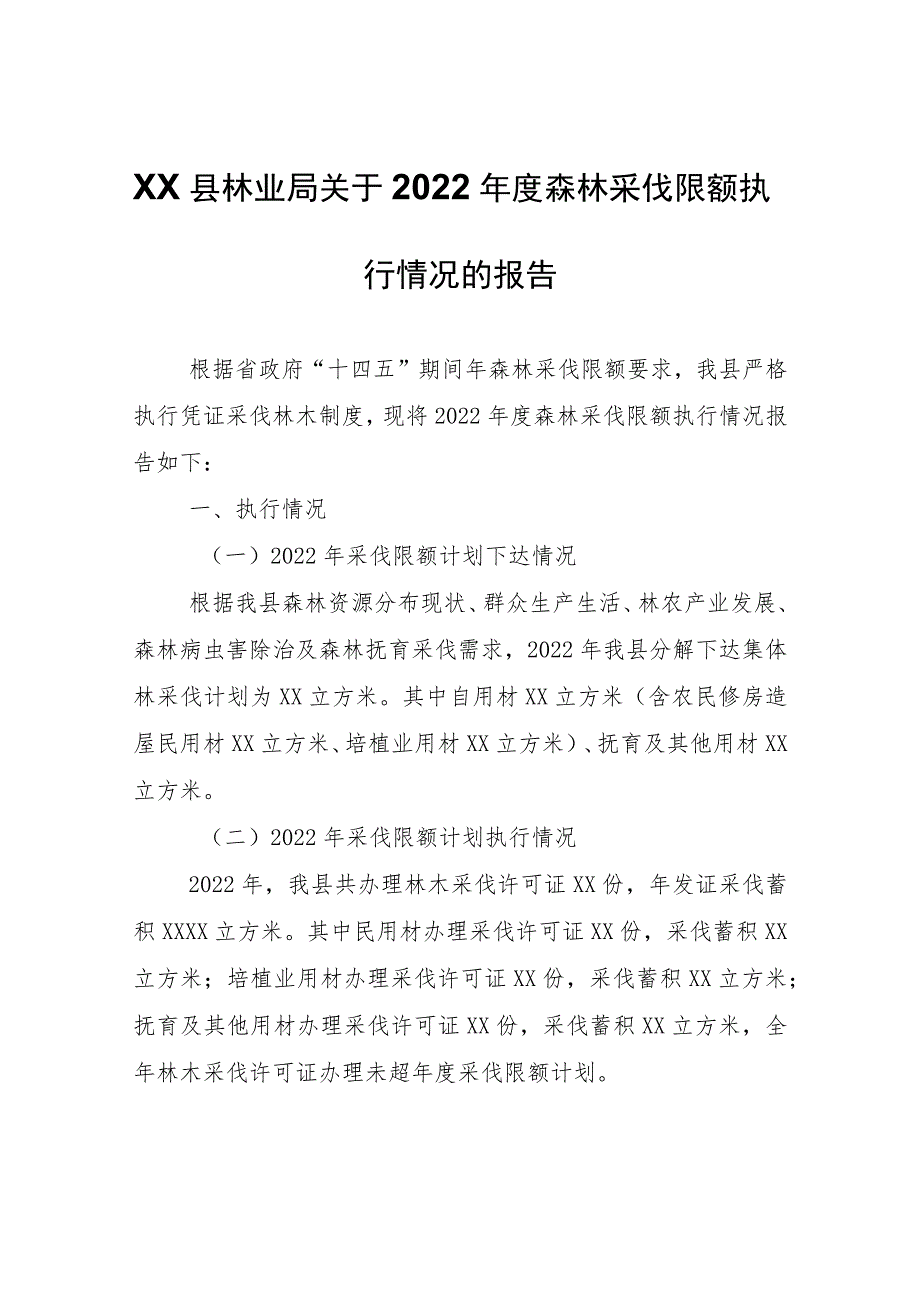 XX县林业局关于2022年度森林采伐限额执行情况的报告

根据省政府“十四五”期间年森林采伐限额要求，我县严格执行凭证采伐林木制度，现将2022年度森林采伐限额执行情况报告如下：

一、执行情况

（一）2022年采伐限额计划下达情况

根据我县森林资源分布现状、群众生产生活、林农产业发展、森林病虫害除治及森林抚育采伐需求，2022年我县分解下达集体林采伐计划为XX立方米。其中自用材XX立方米（含农民修房造屋民用材XX立方米、培植业用材XX立方米）、抚育及其他用材XX立方米。

（二）2022年采伐限额计划执行情况

2022年，我县共办理林木采伐许可证XX份，年发证采伐蓄积XXXX立方米。其中民用材办理采伐许可证XX份，采伐蓄积XX立方米；培植业用材办理采伐许可证XX份，采伐蓄积XX立方米；抚育及其他用材办理采伐许可证XX份，采伐蓄积XX立方米，全年林木采伐许可证办理未超年度采伐限额计划。